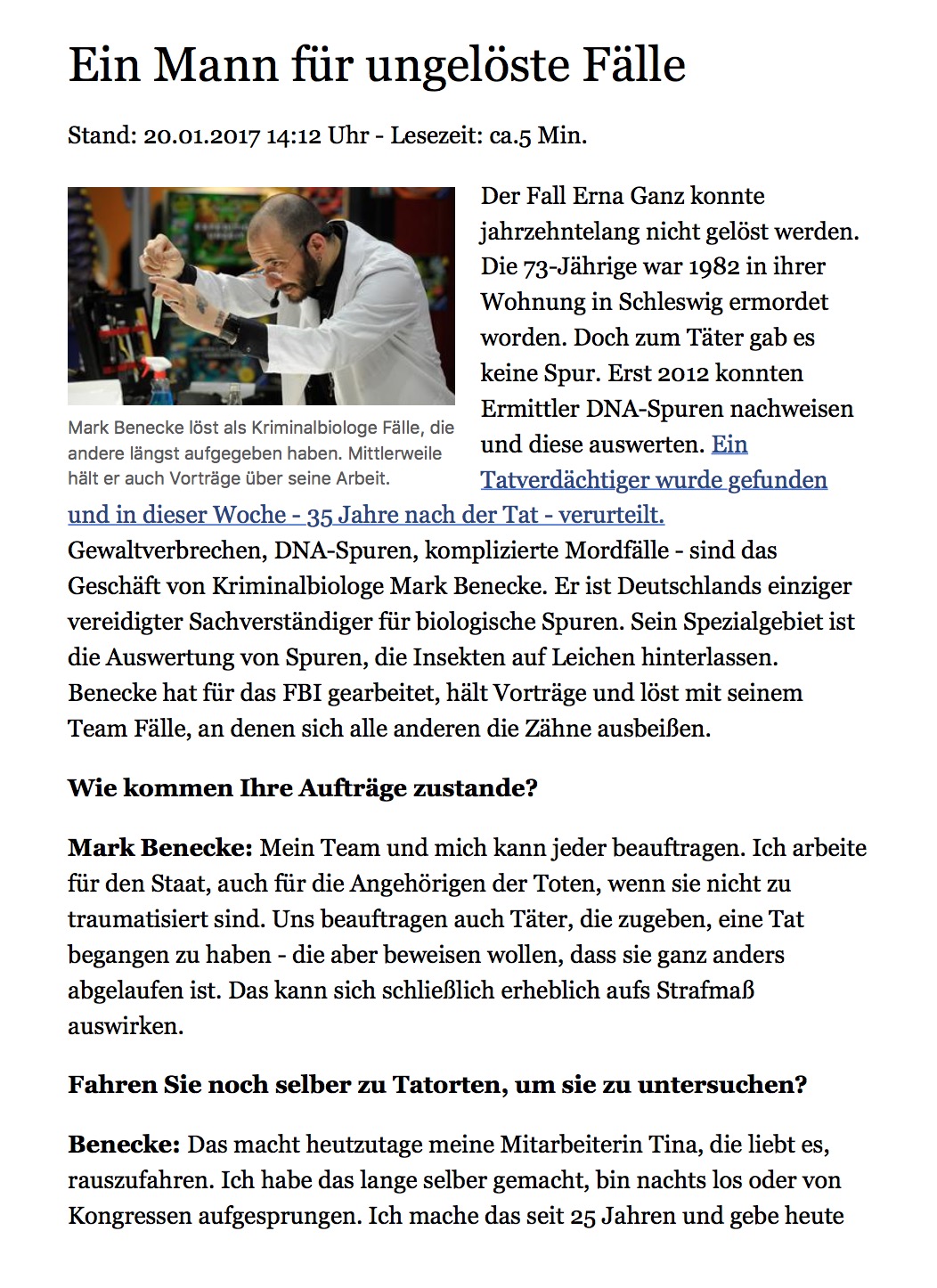 Ein Mann für ungelöste Fälle

Stand: 20.01.2017 14:12 Uhr - Lesezeit: ca.5 Min.

Mark Benecke löst als Kriminalbiologe Fälle, die andere längst aufgegeben haben. Mittlerweile hält er auch Vorträge über seine Arbeit.

Der Fall Erna Ganz konnte jahrzehntelang nicht gelöst werden. Die 73-Jährige war 1982 in ihrer Wohnung in Schleswig ermordet worden. Doch zum Täter gab es keine Spur. Erst 2012 konnten Ermittler DNA-Spuren nachweisen und diese auswerten. Ein Tatverdächtiger wurde gefunden und in dieser Woche - 35 Jahre nach der Tat - verurteilt. Gewaltverbrechen, DNA-Spuren, komplizierte Mordfälle - sind das Geschäft von Kriminalbiologe Mark Benecke. Er ist Deutschlands einziger vereidigter Sachverständiger für biologische Spuren. Sein Spezialgebiet ist die Auswertung von Spuren, die Insekten auf Leichen hinterlassen. Benecke hat für das FBI gearbeitet, hält Vorträge und löst mit seinem Team Fälle, an denen sich alle anderen die Zähne ausbeißen.

Wie kommen Ihre Aufträge zustande?

Mark Benecke: Mein Team und mich kann jeder beauftragen. Ich arbeite für den Staat, auch für die Angehörigen der Toten, wenn sie nicht zu traumatisiert sind. Uns beauftragen auch Täter, die zugeben, eine Tat begangen zu haben - die aber beweisen wollen, dass sie ganz anders abgelaufen ist. Das kann sich schließlich erheblich aufs Strafmaß auswirken.

Fahren Sie noch selber zu Tatorten, um sie zu untersuchen?

Benecke: Das macht heutzutage meine Mitarbeiterin Tina, die liebt es, rauszufahren. Ich habe das lange selber gemacht, bin nachts los oder von Kongressen aufgesprungen. Ich mache das seit 25 Jahren und gebe heute